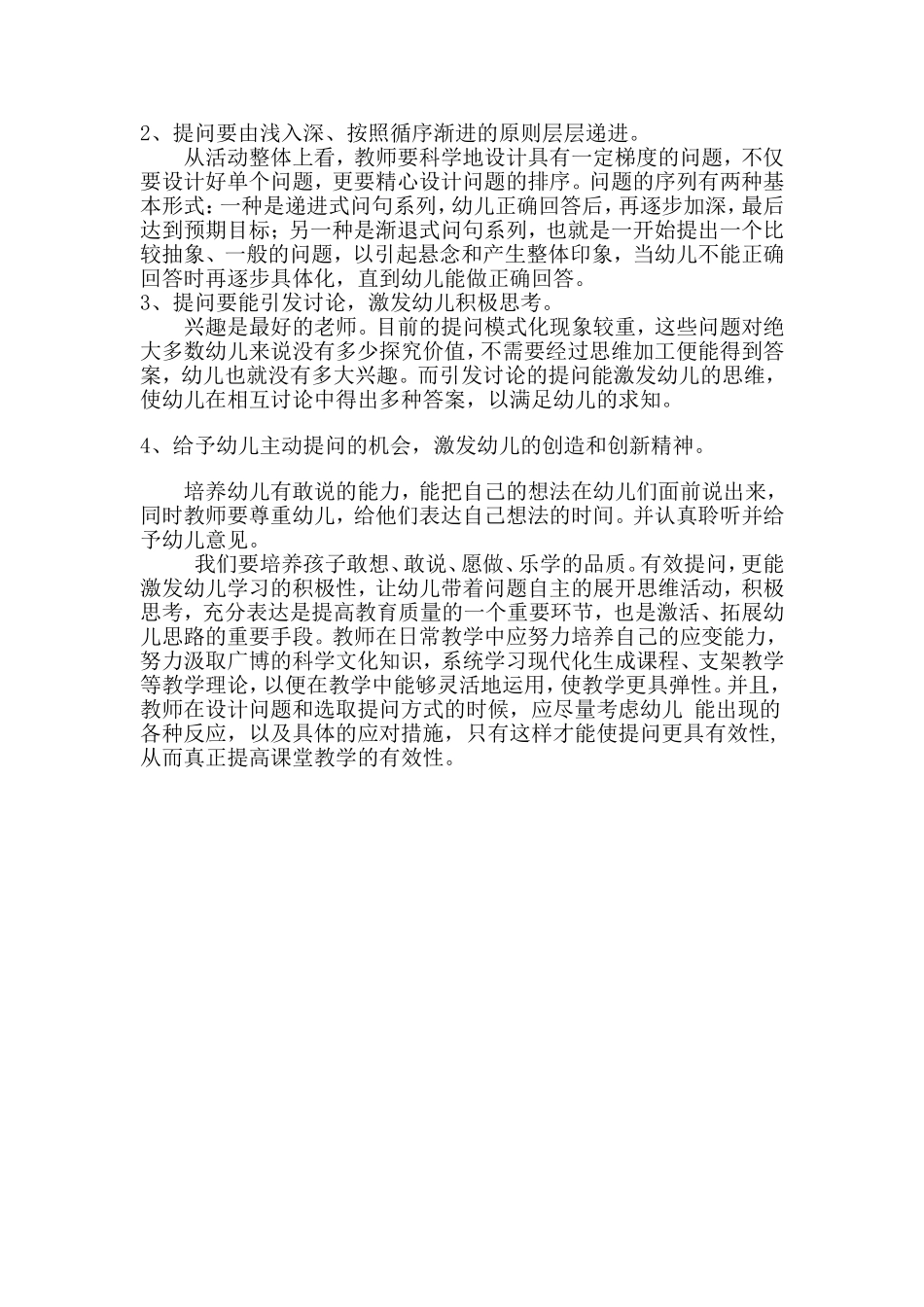 2、提问要由浅入深、按照循序渐进的原则层层递进。

从活动整体上看，教师要科学地设计具有一定梯度的问题，不仅要设计好单个问题，更要精心设计问题的排序。问题的序列有两种基本形式：一种是递进式问句系列，幼儿正确回答后，再逐步加深，最后达到预期目标；另一种是渐退式问句系列，也就是一开始提出一个比较抽象、一般的问题，以引起悬念和产生整体印象，当幼儿不能正确回答时再逐步具体化，直到幼儿能做正确回答。

3、提问要能引发讨论，激发幼儿积极思考。

兴趣是最好的老师。目前的提问模式化现象较重，这些问题对绝大多数幼儿来说没有多少探究价值，不需要经过思维加工便能得到答案，幼儿也就没有多大兴趣。而引发讨论的提问能激发幼儿的思维，使幼儿在相互讨论中得出多种答案，以满足幼儿的求知。

4、给予幼儿主动提问的机会，激发幼儿的创造和创新精神。

培养幼儿有敢说的能力，能把自己的想法在幼儿们面前说出来，同时教师要尊重幼儿，给他们表达自己想法的时间。并认真聆听并给予幼儿意见。

我们要培养孩子敢想、敢说、愿做、乐学的品质。有效提问，更能激发幼儿学习的积极性，让幼儿带着问题自主的展开思维活动，积极思考，充分表达是提高教育质量的一个重要环节，也是激活、拓展幼儿思路的重要手段。教师在日常教学中应努力培养自己的应变能力，努力汲取广博的科学文化知识，系统学习现代化生成课程、支架教学等教学理论，以便在教学中能够灵活地运用，使教学更具弹性。并且，教师在设计问题和选取提问方式的时候，应尽量考虑幼儿 能出现的各种反应，以及具体的应对措施，只有这样才能使提问更具有效性，从而真正提高课堂教学的有效性。